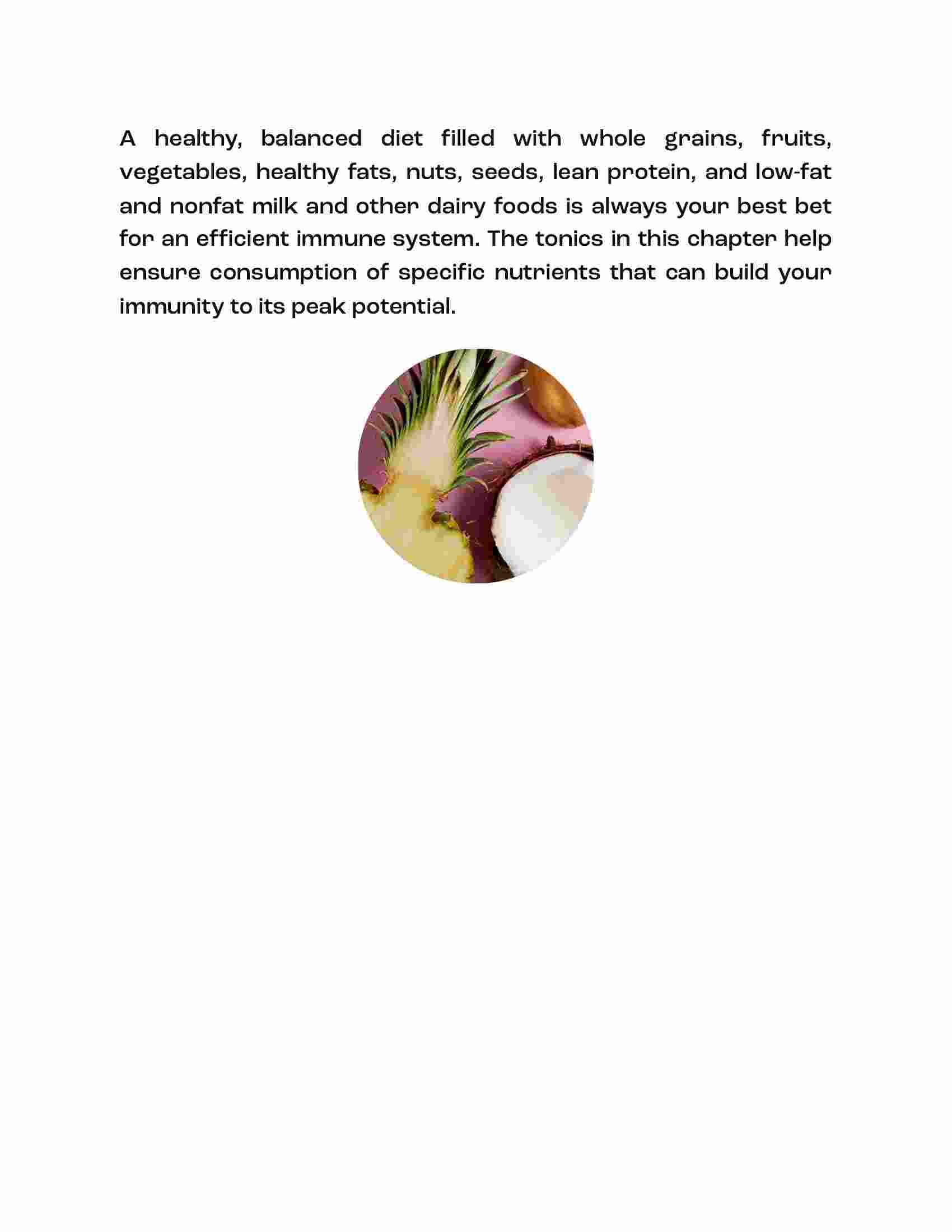 A healthy, balanced diet filled with whole grains, fruits, vegetables, healthy fats, nuts, seeds, lean protein, and low-fat and nonfat milk and other dairy foods is always your best bet for an efficient immune system. The tonics in this chapter help ensure consumption of specific nutrients that can build your immunity to its peak potential.